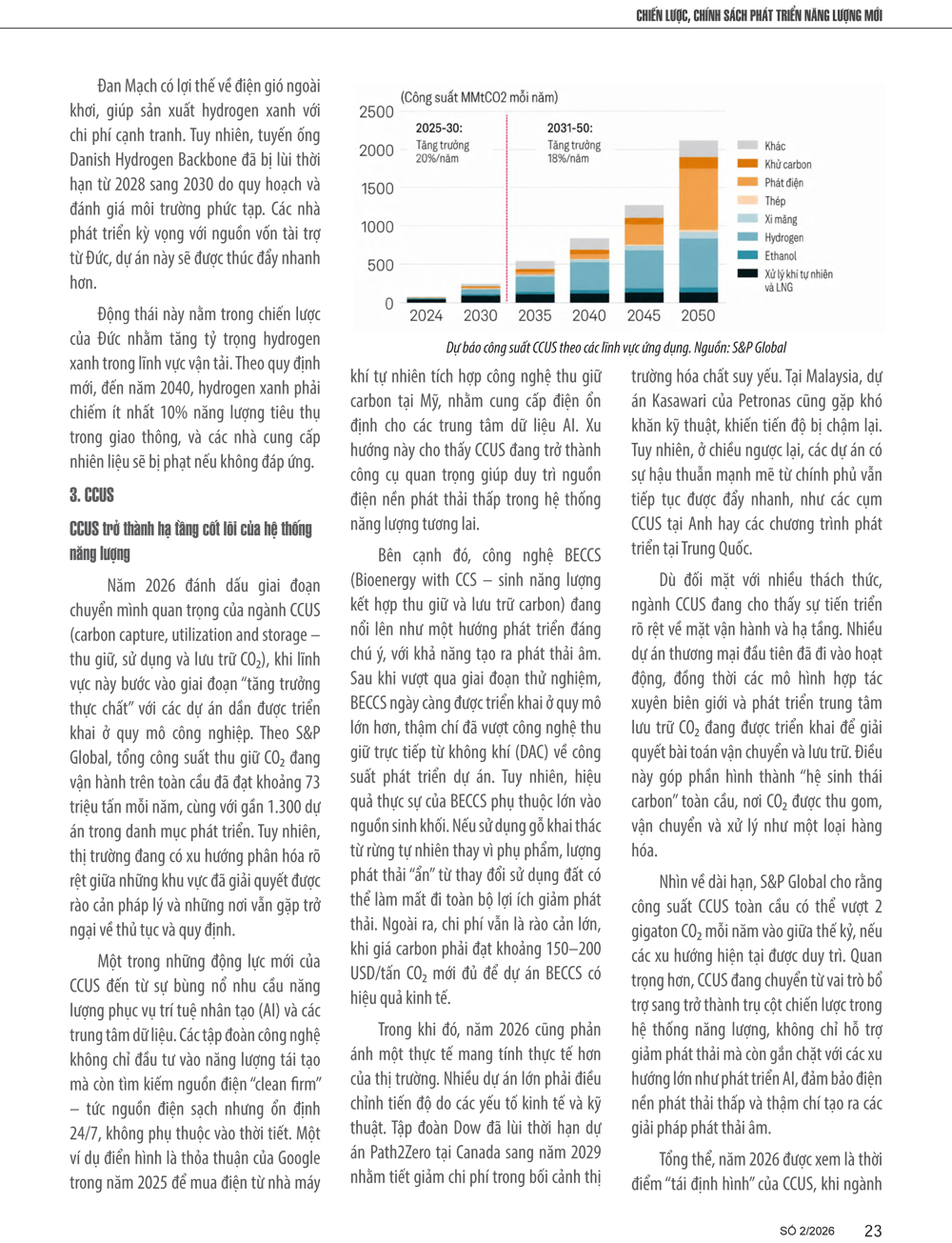 CHIẾN LƯỢC, CHÍNH SÁCH PHÁT TRIỂN NĂNG LƯỢNG MỚI

Đan Mạch có lợi thế về điện gió ngoài khơi, giúp sản xuất hydrogen xanh với chi phí cạnh tranh. Tuy nhiên, tuyến ống Danish Hydrogen Backbone đã bị lùi thời hạn từ 2028 sang 2030 do quy hoạch và đánh giá môi trường phức tạp. Các nhà phát triển kỳ vọng với nguồn vốn tài trợ từ Đức, dự án này sẽ được thúc đẩy nhanh hơn.

Động thái này nằm trong chiến lược của Đức nhằm tăng tỷ trọng hydrogen xanh trong lĩnh vực vận tải. Theo quy định mới, đến năm 2040, hydrogen xanh phải chiếm ít nhất 10% năng lượng tiêu thụ trong giao thông, và các nhà cung cấp nhiên liệu sẽ bị phạt nếu không đáp ứng.

3. CCUS

CCUS trở thành hạ tầng cốt lõi của hệ thống năng lượng

Năm 2026 đánh dấu giai đoạn chuyển mình quan trọng của ngành CCUS (carbon capture, utilization and storage – thu giữ, sử dụng và lưu trữ $CO_2$), khi lĩnh vực này bước vào giai đoạn "tăng trưởng thực chất" với các dự án dần được triển khai ở quy mô công nghiệp. Theo S&P Global, tổng công suất thu giữ $CO_2$ đang vận hành trên toàn cầu đã đạt khoảng 73 triệu tấn mỗi năm, cùng với gần 1.300 dự án trong danh mục phát triển. Tuy nhiên, thị trường đang có xu hướng phân hóa rõ rệt giữa những khu vực đã giải quyết được rào cản pháp lý và những nơi vẫn gặp trở ngại về thủ tục và quy định.

Một trong những động lực mới của CCUS đến từ sự bùng nổ nhu cầu năng lượng phục vụ trí tuệ nhân tạo (AI) và các trung tâm dữ liệu. Các tập đoàn công nghệ không chỉ đầu tư vào năng lượng tái tạo mà còn tìm kiếm nguồn điện "clean firm" – tức nguồn điện sạch nhưng ổn định 24/7, không phụ thuộc vào thời tiết. Một ví dụ điển hình là thỏa thuận của Google trong năm 2025 để mua điện từ nhà máy

(Công suất MMtCO2 mỗi năm)
2500
2000
1500
1000
500
0
2025-30:
Tăng trưởng 20%/năm
2031-50:
Tăng trưởng 18%/năm
2024 2030 2035 2040 2045 2050
Khác
Khử carbon
Phát điện
Thép
Xi măng
Hydrogen
Ethanol
Xử lý khí tự nhiên và LNG

Dự báo công suất CCUS theo các lĩnh vực ứng dụng. Nguồn: S&P Global

khí tự nhiên tích hợp công nghệ thu giữ carbon tại Mỹ, nhằm cung cấp điện ổn định cho các trung tâm dữ liệu AI. Xu hướng này cho thấy CCUS đang trở thành công cụ quan trọng giúp duy trì nguồn điện nền phát thải thấp trong hệ thống năng lượng tương lai.

Bên cạnh đó, công nghệ BECCS (Bioenergy with CCS – sinh năng lượng kết hợp thu giữ và lưu trữ carbon) đang nổi lên như một hướng phát triển đáng chú ý, với khả năng tạo ra phát thải âm. Sau khi vượt qua giai đoạn thử nghiệm, BECCS ngày càng được triển khai ở quy mô lớn hơn, thậm chí đã vượt công nghệ thu giữ trực tiếp từ không khí (DAC) về công suất phát triển dự án. Tuy nhiên, hiệu quả thực sự của BECCS phụ thuộc lớn vào nguồn sinh khối. Nếu sử dụng gỗ khai thác từ rừng tự nhiên thay vì phụ phẩm, lượng phát thải "ẩn" từ thay đổi sử dụng đất có thể làm mất đi toàn bộ lợi ích giảm phát thải. Ngoài ra, chi phí vẫn là rào cản lớn, khi giá carbon phải đạt khoảng 150–200 USD/tấn $CO_2$ mới đủ để dự án BECCS có hiệu quả kinh tế.

Trong khi đó, năm 2026 cũng phản ánh một thực tế mang tính thực tế hơn của thị trường. Nhiều dự án lớn phải điều chỉnh tiến độ do các yếu tố kinh tế và kỹ thuật. Tập đoàn Dow đã lùi thời hạn dự án Path2Zero tại Canada sang năm 2029 nhằm tiết giảm chi phí trong bối cảnh thị trường hóa chất suy yếu. Tại Malaysia, dự án Kasawari của Petronas cũng gặp khó khăn kỹ thuật, khiến tiến độ bị chậm lại. Tuy nhiên, ở chiều ngược lại, các dự án có sự hậu thuẫn mạnh mẽ từ chính phủ vẫn tiếp tục được đẩy nhanh, như các cụm CCUS tại Anh hay các chương trình phát triển tại Trung Quốc.

Dù đối mặt với nhiều thách thức, ngành CCUS đang cho thấy sự tiến triển rõ rệt về mặt vận hành và hạ tầng. Nhiều dự án thương mại đầu tiên đã đi vào hoạt động, đồng thời các mô hình hợp tác xuyên biên giới và phát triển trung tâm lưu trữ $CO_2$ đang được triển khai để giải quyết bài toán vận chuyển và lưu trữ. Điều này góp phần hình thành "hệ sinh thái carbon" toàn cầu, nơi $CO_2$ được thu gom, vận chuyển và xử lý như một loại hàng hóa.

Nhìn về dài hạn, S&P Global cho rằng công suất CCUS toàn cầu có thể vượt 2 gigaton $CO_2$ mỗi năm vào giữa thế kỷ, nếu các xu hướng hiện tại được duy trì. Quan trọng hơn, CCUS đang chuyển từ vai trò bổ trợ sang trở thành trụ cột chiến lược trong hệ thống năng lượng, không chỉ hỗ trợ giảm phát thải mà còn gắn chặt với các xu hướng lớn như phát triển AI, đảm bảo điện nền phát thải thấp và thậm chí tạo ra các giải pháp phát thải âm.

Tổng thể, năm 2026 được xem là thời điểm "tái định hình" của CCUS, khi ngành

SỐ 2/2026 23